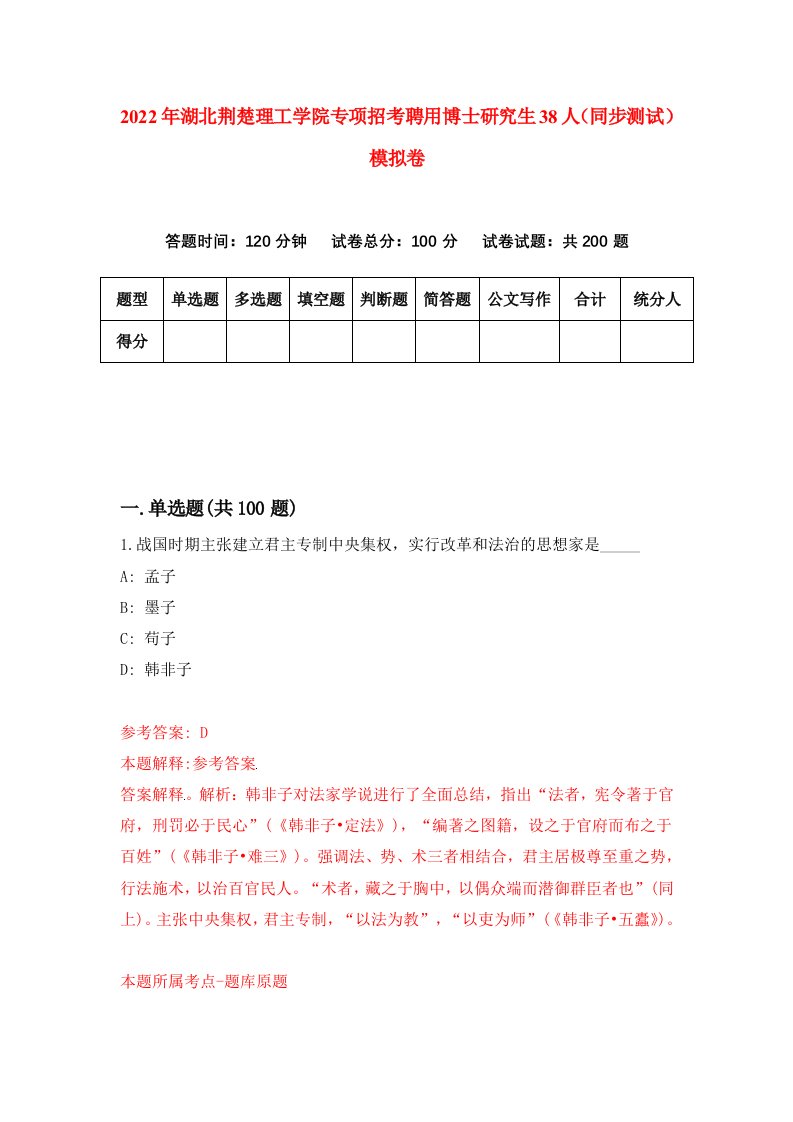 2022年湖北荆楚理工学院专项招考聘用博士研究生38人(同步测试)模拟卷

答题时间：120分钟　试卷总分：100分　试卷试题：共200题

| 题型 | 单选题 | 多选题 | 填空题 | 判断题 | 简答题 | 公文写作 | 合计 | 统分人 |
|---|---|---|---|---|---|---|---|---|
| 得分 | | | | | | | | |

一.单选题(共100题)

1.战国时期主张建立君主专制中央集权，实行改革和法治的思想家是_____
A: 孟子
B: 墨子
C: 荀子
D: 韩非子

参考答案: D
本题解释:参考答案.
答案解释。解析：韩非子对法家学说进行了全面总结，指出“法者，宪令著于官府，刑罚必于民心”(《韩非子•定法》)，“编著之图籍，设之于官府而布之于百姓”(《韩非子•难三》)。强调法、势、术三者相结合，君主居极尊至重之势，行法施术，以治百官民人。“术者，藏之于胸中，以偶众端而潜御群臣者也”(同上)。主张中央集权，君主专制，“以法为教”，“以吏为师”(《韩非子•五蠹》)。

本题所属考点-题库原题